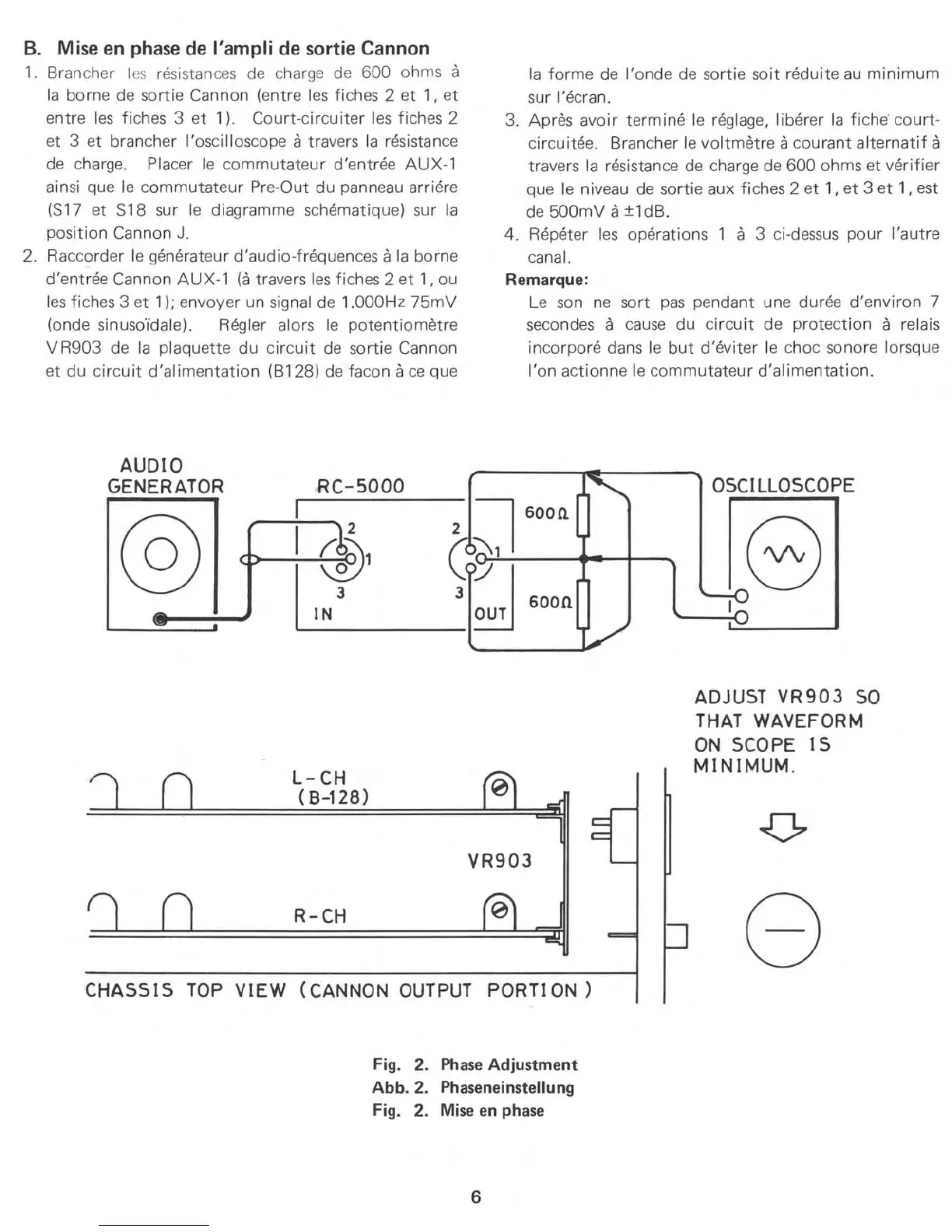 B. Mise en phase de l'ampli de sortie Cannon

1. Brancher les résistances de charge de 600 ohms à la borne de sortie Cannon (entre les fiches 2 et 1, et entre les fiches 3 et 1). Court-circuiter les fiches 2 et 3 et brancher l'oscilloscope à travers la résistance de charge. Placer le commutateur d'entrée AUX-1 ainsi que le commutateur Pre-Out du panneau arriére (S17 et S18 sur le diagramme schématique) sur la position Cannon J.

2. Raccorder le générateur d'audio-fréquences à la borne d'entrée Cannon AUX-1 (à travers les fiches 2 et 1, ou les fiches 3 et 1); envoyer un signal de 1.000Hz 75mV (onde sinusoïdale). Régler alors le potentiomètre VR903 de la plaquette du circuit de sortie Cannon et du circuit d'alimentation (B128) de facon à ce que la forme de l'onde de sortie soit réduite au minimum sur l'écran.

3. Après avoir terminé le réglage, libérer la fiche court-circuitée. Brancher le voltmètre à courant alternatif à travers la résistance de charge de 600 ohms et vérifier que le niveau de sortie aux fiches 2 et 1, et 3 et 1, est de 500mV à ±1dB.

4. Répéter les opérations 1 à 3 ci-dessus pour l'autre canal.

Remarque:
Le son ne sort pas pendant une durée d'environ 7 secondes à cause du circuit de protection à relais incorporé dans le but d'éviter le choc sonore lorsque l'on actionne le commutateur d'alimentation.

AUDIO GENERATOR

RC-5000

2
1
3
IN

2
1
3
OUT

600Ω
600Ω

OSCILLOSCOPE

ADJUST VR903 SO THAT WAVEFORM ON SCOPE IS MINIMUM.

L-CH
(B-128)

VR903

R-CH

CHASSIS TOP VIEW (CANNON OUTPUT PORTION)

Fig. 2. Phase Adjustment
Abb. 2. Phaseneinstellung
Fig. 2. Mise en phase

6